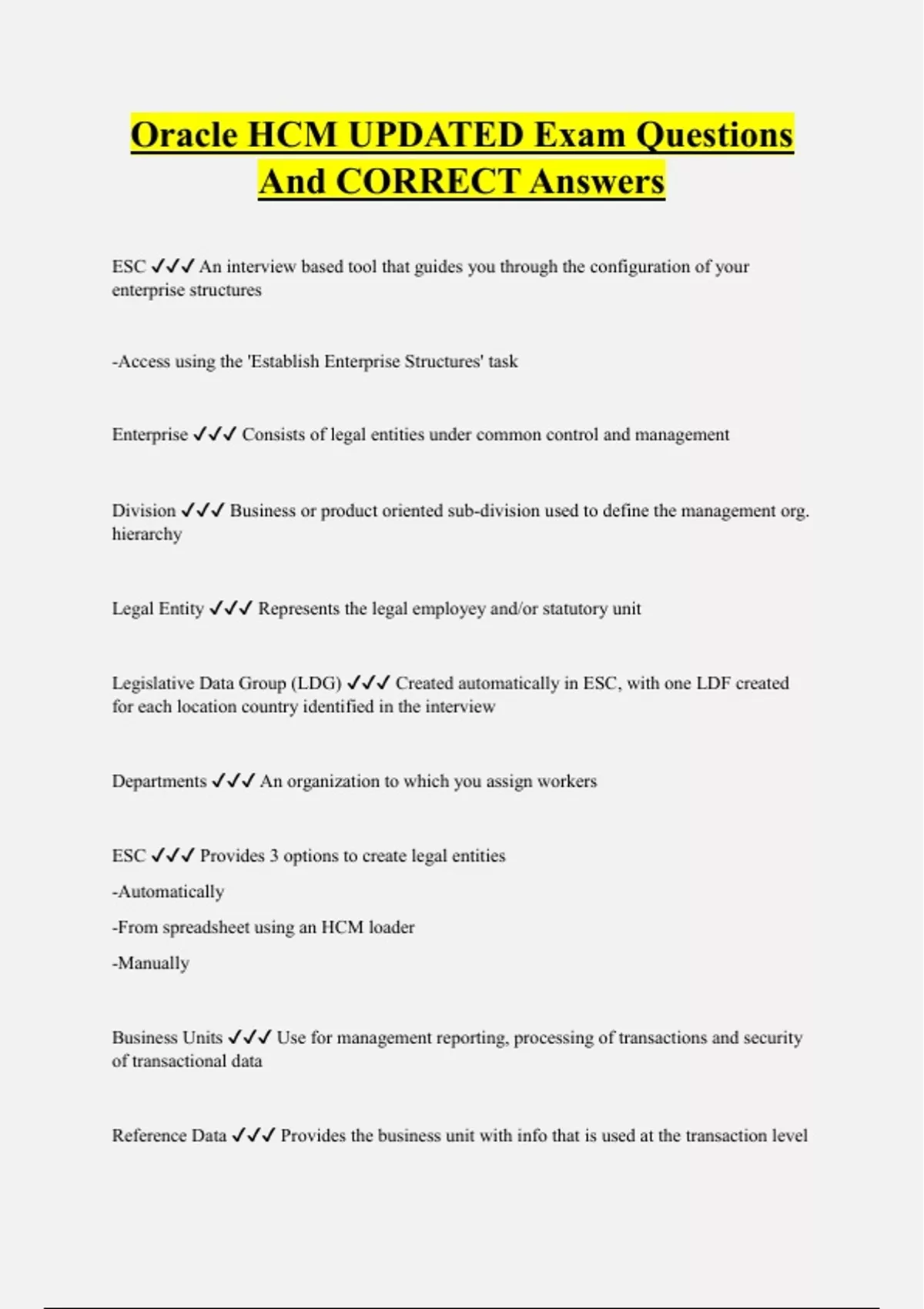 Oracle HCM UPDATED Exam Questions And CORRECT Answers

ESC ✓✓✓ An interview based tool that guides you through the configuration of your enterprise structures

-Access using the 'Establish Enterprise Structures' task

Enterprise ✓✓✓ Consists of legal entities under common control and management

Division ✓✓✓ Business or product oriented sub-division used to define the management org. hierarchy

Legal Entity ✓✓✓ Represents the legal employey and/or statutory unit

Legislative Data Group (LDG) ✓✓✓ Created automatically in ESC, with one LDF created for each location country identified in the interview

Departments ✓✓✓ An organization to which you assign workers

ESC ✓✓✓ Provides 3 options to create legal entities

-Automatically

-From spreadsheet using an HCM loader

-Manually

Business Units ✓✓✓ Use for management reporting, processing of transactions and security of transactional data

Reference Data ✓✓✓ Provides the business unit with info that is used at the transaction level